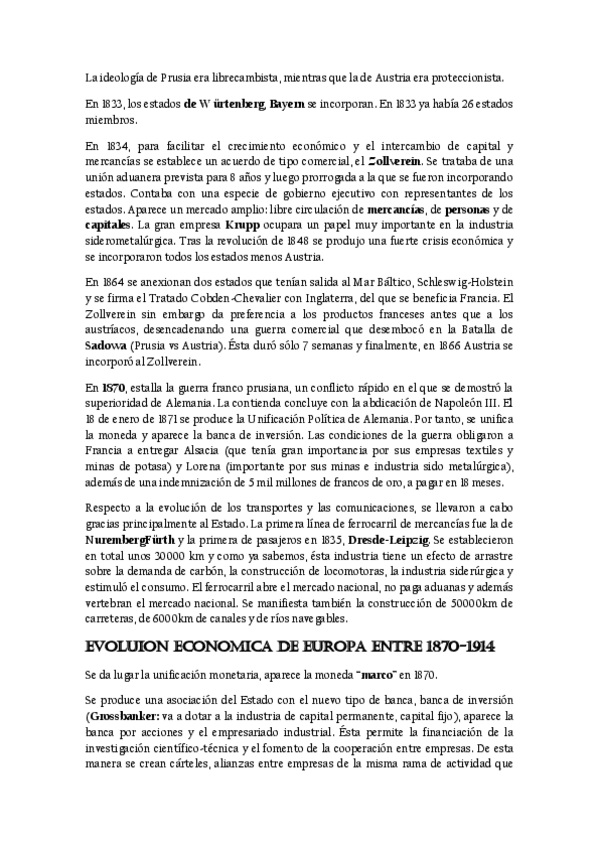 La ideología de Prusia era librecambista, mientras que la de Austria era proteccionista.

En 1833, los estados de Würtenberg, Bayern se incorporan. En 1833 ya había 26 estados miembros.

En 1834, para facilitar el crecimiento económico y el intercambio de capital y mercancías se establece un acuerdo de tipo comercial, el Zollverein. Se trataba de una unión aduanera prevista para 8 años y luego prorrogada a la que se fueron incorporando estados. Contaba con una especie de gobierno ejecutivo con representantes de los estados. Aparece un mercado amplio: libre circulación de mercancías, de personas y de capitales. La gran empresa Krupp ocupara un papel muy importante en la industria siderometalúrgica. Tras la revolución de 1848 se produjo una fuerte crisis económica y se incorporaron todos los estados menos Austria.

En 1864 se anexionan dos estados que tenían salida al Mar Báltico, Schleswig-Holstein y se firma el Tratado Cobden-Chevalier con Inglaterra, del que se beneficia Francia. El Zollverein sin embargo da preferencia a los productos franceses antes que a los austríacos, desencadenando una guerra comercial que desembocó en la Batalla de Sadowa (Prusia vs Austria). Ésta duró sólo 7 semanas y finalmente, en 1866 Austria se incorporó al Zollverein.

En 1870, estalla la guerra franco prusiana, un conflicto rápido en el que se demostró la superioridad de Alemania. La contienda concluye con la abdicación de Napoleón III. El 18 de enero de 1871 se produce la Unificación Política de Alemania. Por tanto, se unifica la moneda y aparece la banca de inversión. Las condiciones de la guerra obligaron a Francia a entregar Alsacia (que tenía gran importancia por sus empresas textiles y minas de potasa) y Lorena (importante por sus minas e industria sido metalúrgica), además de una indemnización de 5 mil millones de francos de oro, a pagar en 18 meses.

Respecto a la evolución de los transportes y las comunicaciones, se llevaron a cabo gracias principalmente al Estado. La primera línea de ferrocarril de mercancías fue la de NurembergFürth y la primera de pasajeros en 1835, Dresde-Leipzig. Se establecieron en total unos 30000 km y como ya sabemos, ésta industria tiene un efecto de arrastre sobre la demanda de carbón, la construcción de locomotoras, la industria siderúrgica y estimuló el consumo. El ferrocarril abre el mercado nacional, no paga aduanas y además vertebran el mercado nacional. Se manifiesta también la construcción de 50000km de carreteras, de 6000km de canales y de ríos navegables.

EVOLUION ECONOMICA DE EUROPA ENTRE 1870-1914

Se da lugar la unificación monetaria, aparece la moneda "marco" en 1870.

Se produce una asociación del Estado con el nuevo tipo de banca, banca de inversión (Grossbanker: va a dotar a la industria de capital permanente, capital fijo), aparece la banca por acciones y el empresariado industrial. Ésta permite la financiación de la investigación científico-técnica y el fomento de la cooperación entre empresas. De esta manera se crean cárteles, alianzas entre empresas de la misma rama de actividad que